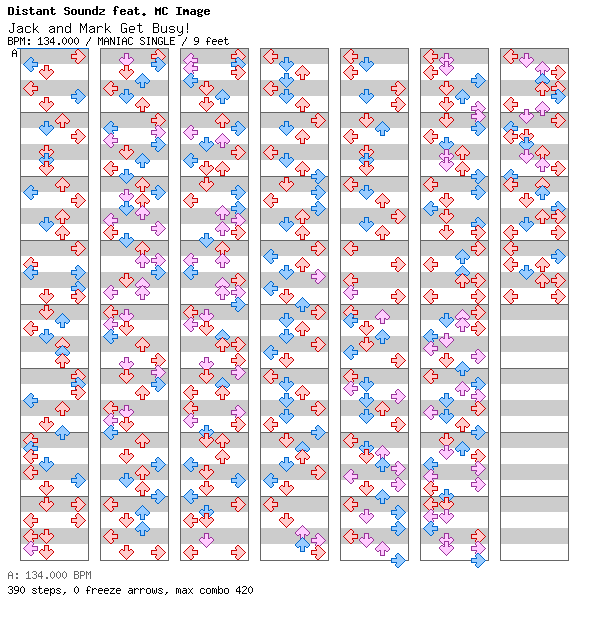 Distant Soundz feat. MC Image
Jack and Mark Get Busy!
BPM: 134.000 / MANIAC SINGLE / 9 feet
A

A: 134.000 BPM
390 steps, 0 freeze arrows, max combo 420